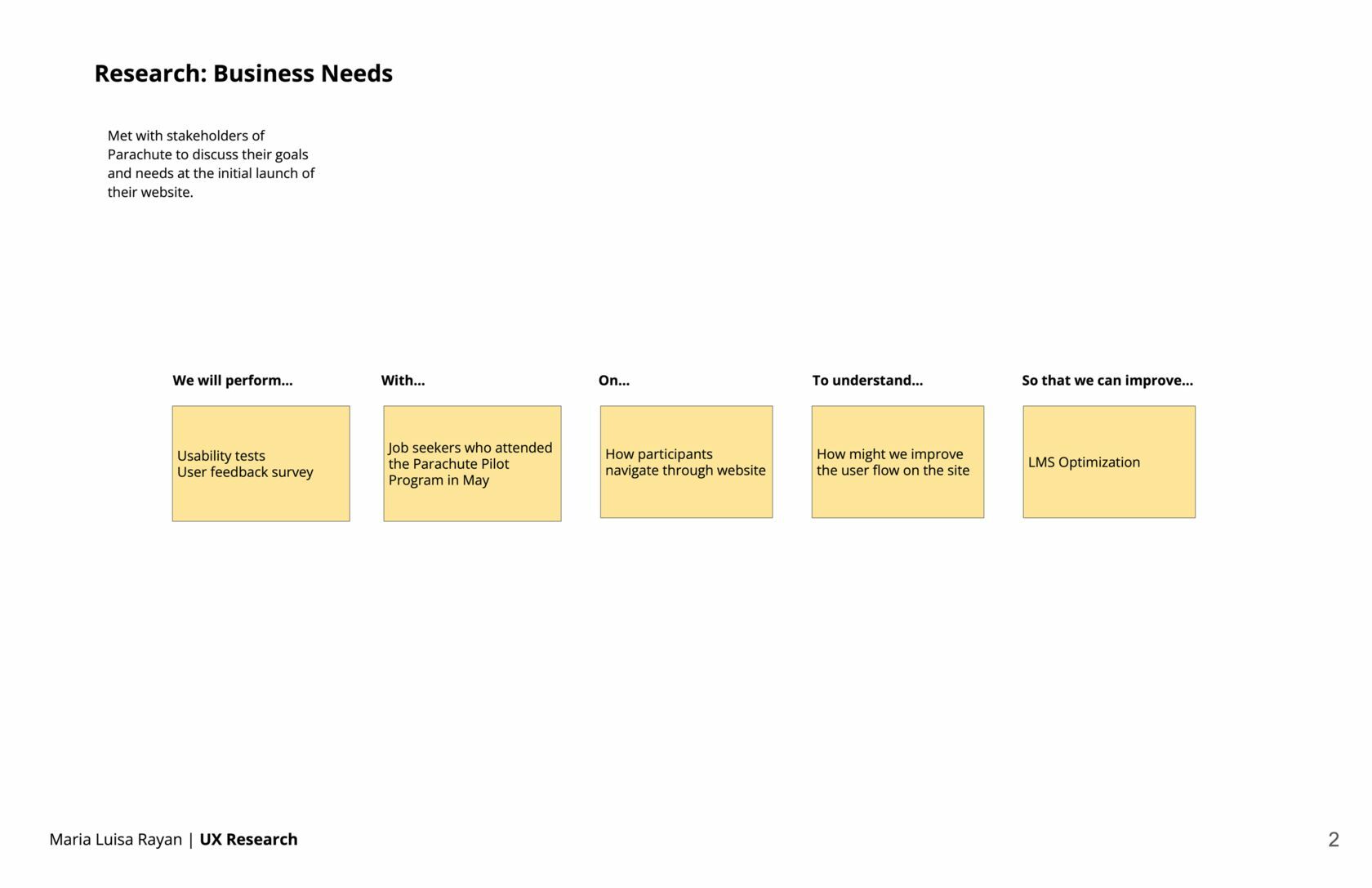 Research: Business Needs

Met with stakeholders of Parachute to discuss their goals and needs at the initial launch of their website.

We will perform...

Usability tests
User feedback survey

With...

Job seekers who attended the Parachute Pilot Program in May

On...

How participants navigate through website

To understand...

How might we improve the user flow on the site

So that we can improve...

LMS Optimization

Maria Luisa Rayan | UX Research

2